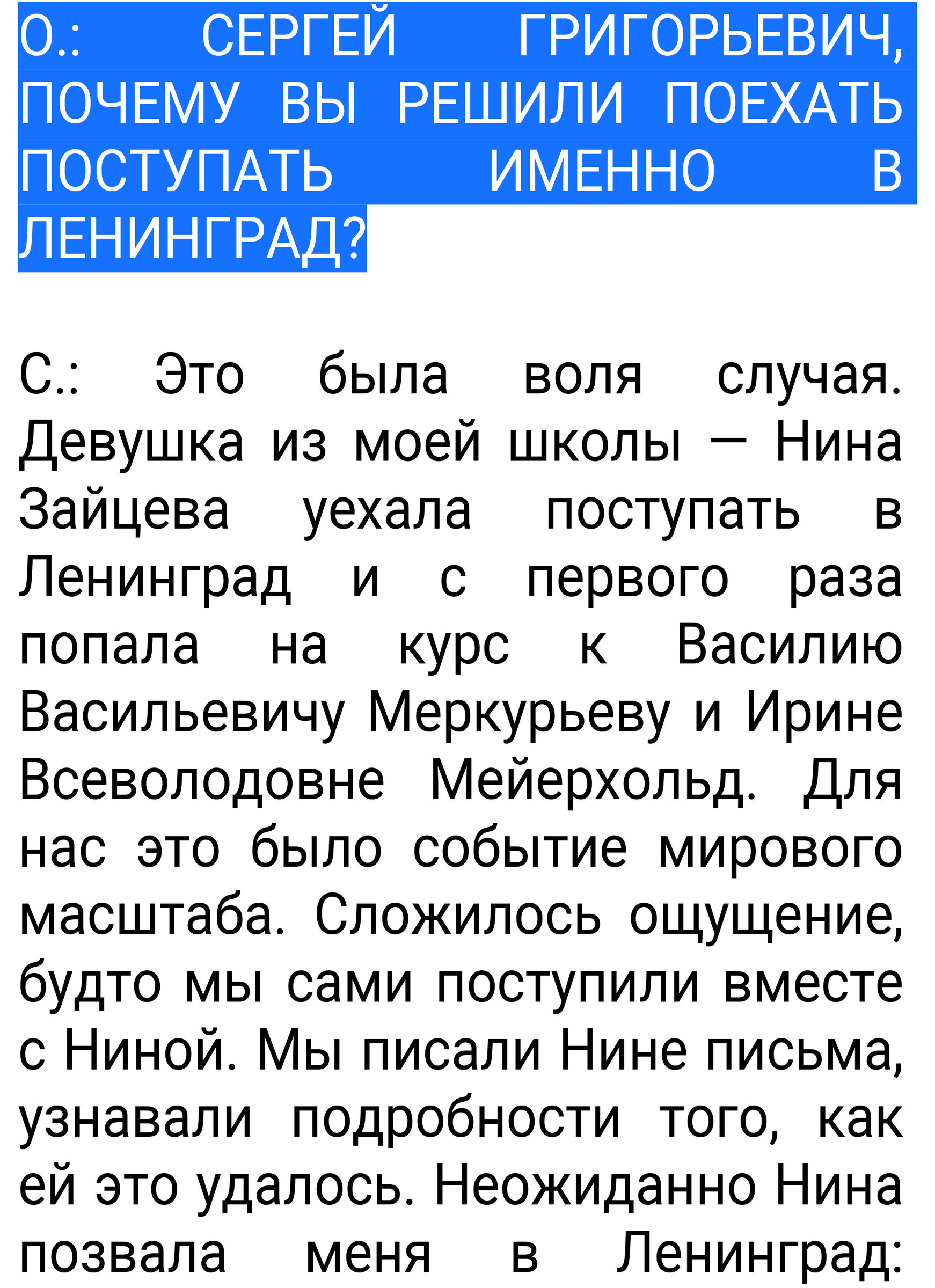 О.: СЕРГЕЙ ГРИГОРЬЕВИЧ, ПОЧЕМУ ВЫ РЕШИЛИ ПОЕХАТЬ ПОСТУПАТЬ ИМЕННО В ЛЕНИНГРАД?

С.: Это была воля случая. Девушка из моей школы — Нина Зайцева уехала поступать в Ленинград и с первого раза попала на курс к Василию Васильевичу Меркурьеву и Ирине Всеволодовне Мейерхольд. Для нас это было событие мирового масштаба. Сложилось ощущение, будто мы сами поступили вместе с Ниной. Мы писали Нине письма, узнавали подробности того, как ей это удалось. Неожиданно Нина позвала меня в Ленинград: